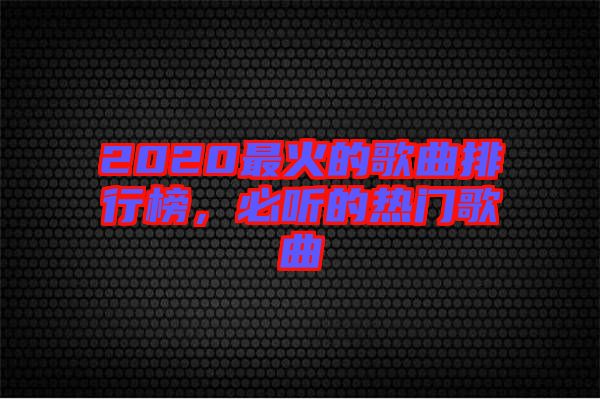 2020最火的歌曲排行榜，必听的热门歌曲